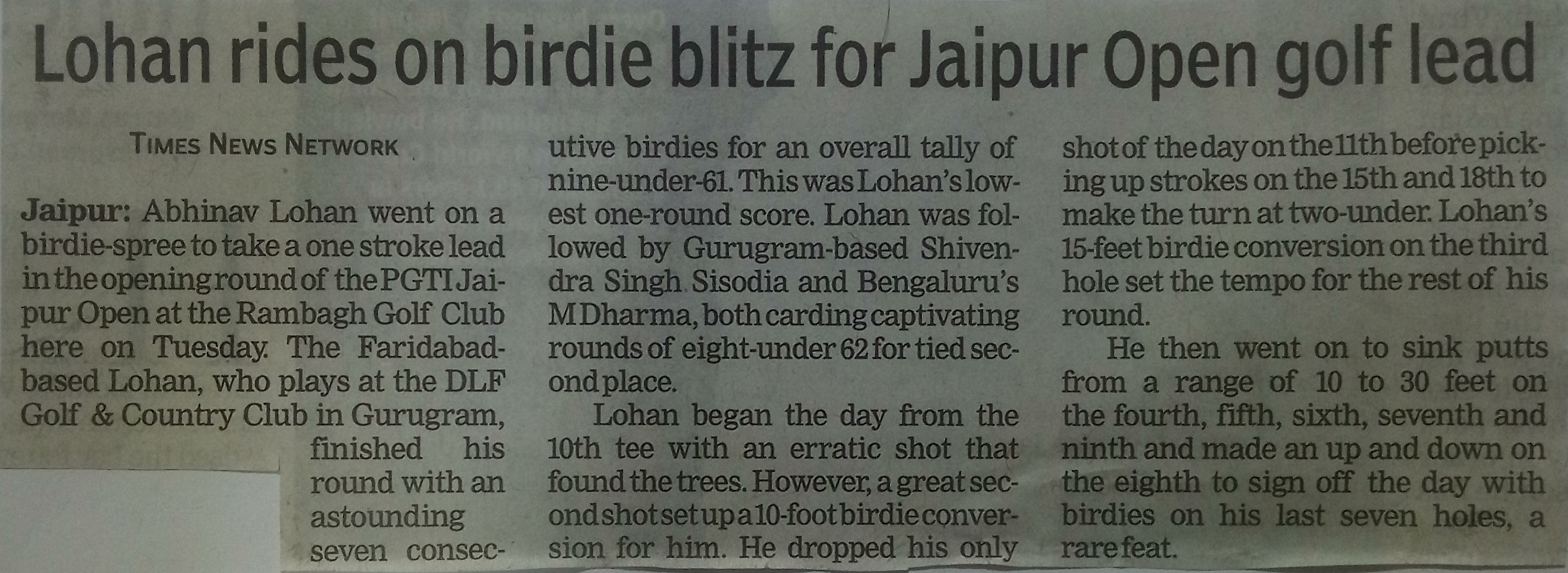 Lohan rides on birdie blitz for Jaipur Open golf lead

TIMES NEWS NETWORK

Jaipur: Abhinav Lohan went on a birdie-spree to take a one stroke lead in the opening round of the PGTI Jaipur Open at the Rambagh Golf Club here on Tuesday. The Faridabad-based Lohan, who plays at the DLF Golf & Country Club in Gurugram, finished his round with an astounding seven consecutive birdies for an overall tally of nine-under-61. This was Lohan's lowest one-round score. Lohan was followed by Gurugram-based Shivendra Singh Sisodia and Bengaluru's M Dharma, both carding captivating rounds of eight-under 62 for tied second place.

Lohan began the day from the 10th tee with an erratic shot that found the trees. However, a great second shot set up a 10-foot birdie conversion for him. He dropped his only shot of the day on the 11th before picking up strokes on the 15th and 18th to make the turn at two-under. Lohan's 15-feet birdie conversion on the third hole set the tempo for the rest of his round.

He then went on to sink putts from a range of 10 to 30 feet on the fourth, fifth, sixth, seventh and ninth and made an up and down on the eighth to sign off the day with birdies on his last seven holes, a rare feat.